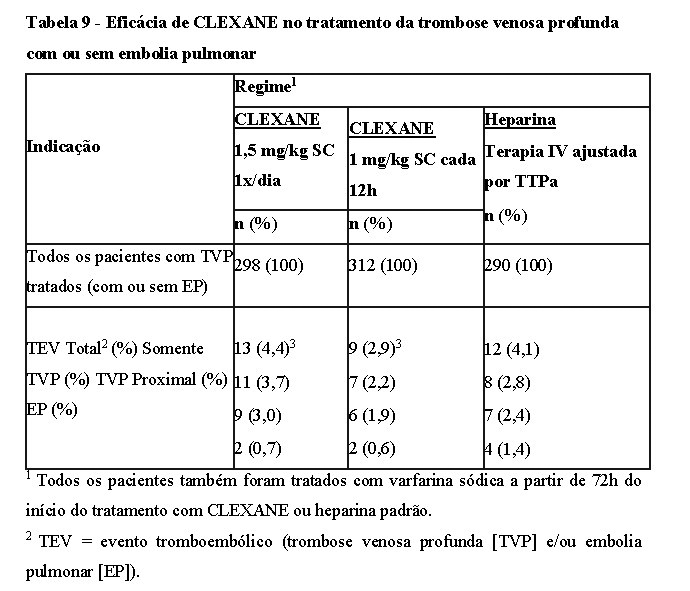 Tabela 9 - Eficácia de CLEXANE no tratamento da trombose venosa profunda com ou sem embolia pulmonar

| Indicação | Regime$^1$ | | |
|---|---|---|---|
| | CLEXANE 1,5 mg/kg SC 1x/dia | CLEXANE 1 mg/kg SC cada 12h | Heparina Terapia IV ajustada por TTPa |
| | n (%) | n (%) | n (%) |
| Todos os pacientes com TVP tratados (com ou sem EP) | 298 (100) | 312 (100) | 290 (100) |
| TEV Total$^2$ (%) Somente TVP (%) TVP Proximal (%) EP (%) | 13 (4,4)$^3$ 11 (3,7) 9 (3,0) 2 (0,7) | 9 (2,9)$^3$ 7 (2,2) 6 (1,9) 2 (0,6) | 12 (4,1) 8 (2,8) 7 (2,4) 4 (1,4) |

$^1$ Todos os pacientes também foram tratados com varfarina sódica a partir de 72h do início do tratamento com CLEXANE ou heparina padrão.

$^2$ TEV = evento tromboembólico (trombose venosa profunda [TVP] e/ou embolia pulmonar [EP]).